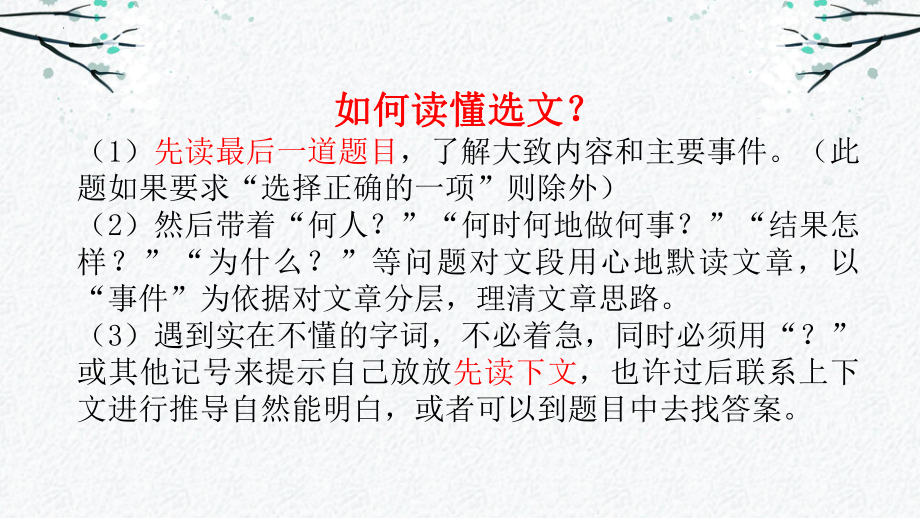 如何读懂选文？

（1）先读最后一道题目，了解大致内容和主要事件。（此题如果要求“选择正确的一项”则除外）

（2）然后带着“何人？”“何时何地做何事？”“结果怎样？”“为什么？”等问题对文段用心地默读文章，以“事件”为依据对文章分层，理清文章思路。

（3）遇到实在不懂的字词，不必着急，同时必须用“？”或其他记号来提示自己放放先读下文，也许过后联系上下文进行推导自然能明白，或者可以到题目中去找答案。